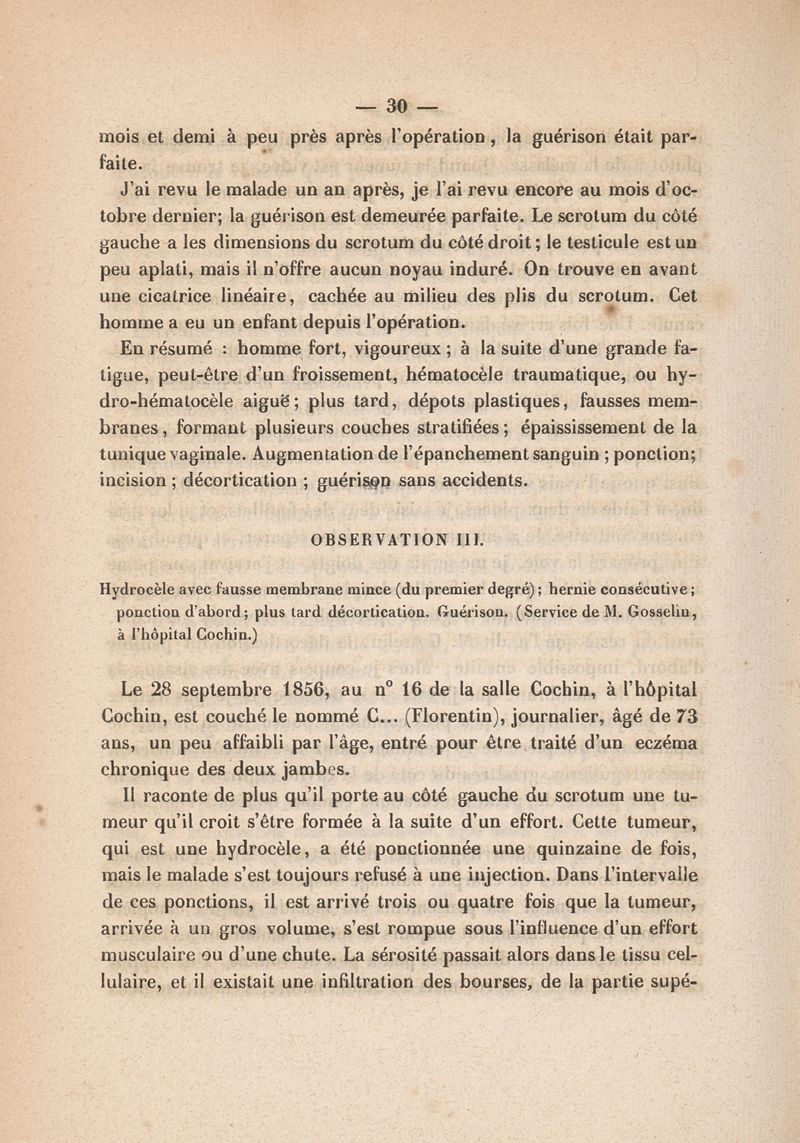 — 30 —

mois et demi à peu près après l'opération, la guérison était parfaite.

J'ai revu le malade un an après, je l'ai revu encore au mois d'octobre dernier; la guérison est demeurée parfaite. Le scrotum du côté gauche a les dimensions du scrotum du côté droit; le testicule est un peu aplati, mais il n'offre aucun noyau induré. On trouve en avant une cicatrice linéaire, cachée au milieu des plis du scrotum. Cet homme a eu un enfant depuis l'opération.

En résumé : homme fort, vigoureux ; à la suite d'une grande fatigue, peut-être d'un froissement, hématocèle traumatique, ou hydro-hématocèle aiguë; plus tard, dépots plastiques, fausses membranes, formant plusieurs couches stratifiées; épaississement de la tunique vaginale. Augmentation de l'épanchement sanguin ; ponction; incision ; décortication ; guérison sans accidents.

OBSERVATION III.

Hydrocèle avec fausse membrane mince (du premier degré); hernie consécutive; ponction d'abord; plus tard décortication. Guérison. (Service de M. Gosselin, à l'hôpital Cochin.)

Le 28 septembre 1856, au n° 16 de la salle Cochin, à l'hôpital Cochin, est couché le nommé C... (Florentin), journalier, âgé de 73 ans, un peu affaibli par l'âge, entré pour être traité d'un eczéma chronique des deux jambes.

Il raconte de plus qu'il porte au côté gauche du scrotum une tumeur qu'il croit s'être formée à la suite d'un effort. Cette tumeur, qui est une hydrocèle, a été ponctionnée une quinzaine de fois, mais le malade s'est toujours refusé à une injection. Dans l'intervalle de ces ponctions, il est arrivé trois ou quatre fois que la tumeur, arrivée à un gros volume, s'est rompue sous l'influence d'un effort musculaire ou d'une chute. La sérosité passait alors dans le tissu cellulaire, et il existait une infiltration des bourses, de la partie supé-